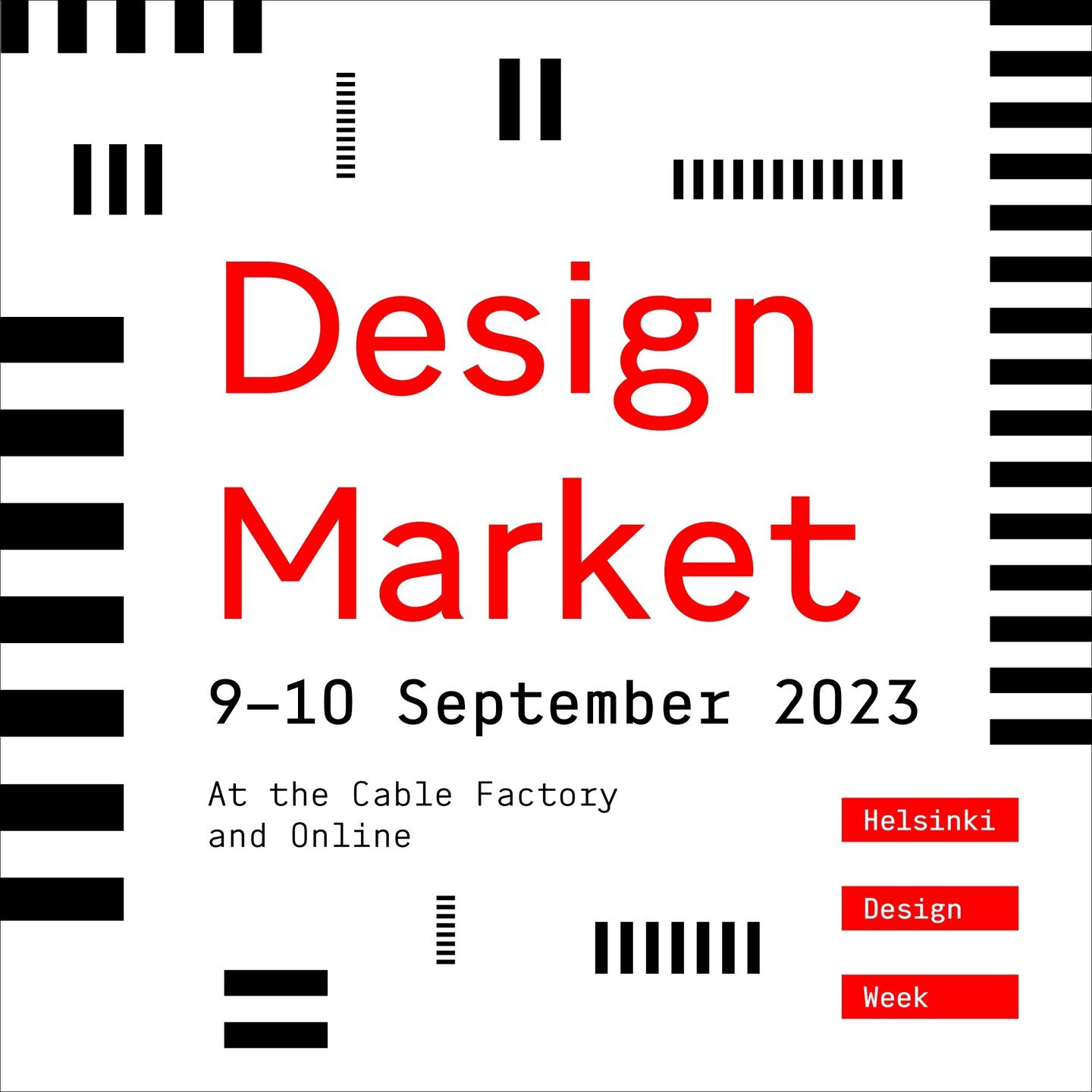 Design Market

9–10 September 2023

At the Cable Factory and Online

Helsinki
Design
Week